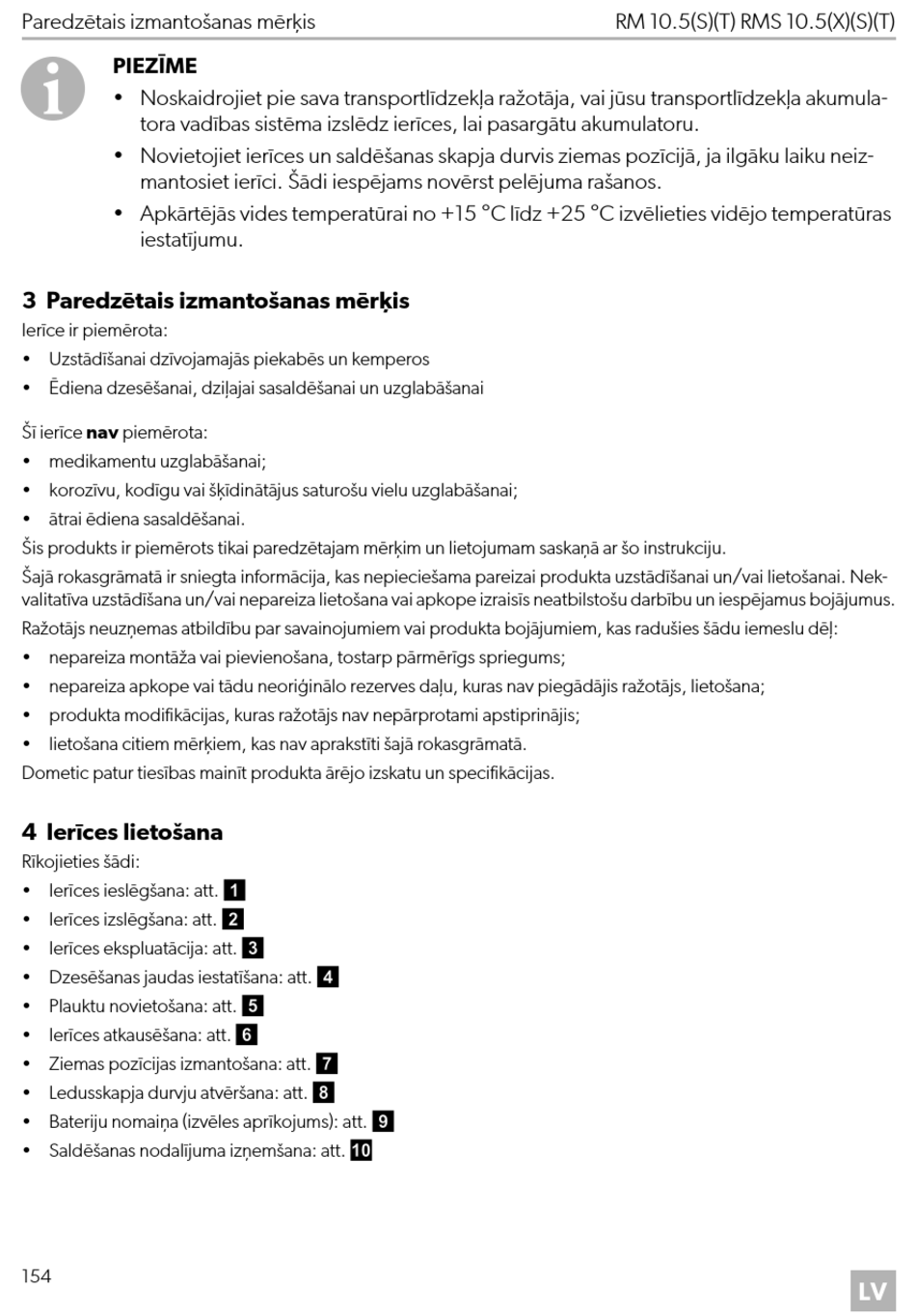 Paredzētais izmantošanas mērķis RM 10.5(S)(T) RMS 10.5(X)(S)(T)

PIEZĪME
• Noskaidrojiet pie sava transportlīdzekļa ražotāja, vai jūsu transportlīdzekļa akumulatora vadības sistēma izslēdz ierīces, lai pasargātu akumulatoru.
• Novietojiet ierīces un saldēšanas skapja durvis ziemas pozīcijā, ja ilgāku laiku neizmantosiet ierīci. Šādi iespējams novērst pelējuma rašanos.
• Apkārtējās vides temperatūrai no +15 °C līdz +25 °C izvēlieties vidējo temperatūras iestatījumu.

3 Paredzētais izmantošanas mērķis
Ierīce ir piemērota:
• Uzstādīšanai dzīvojamajās piekabēs un kemperos
• Ēdiena dzesēšanai, dziļajai sasaldēšanai un uzglabāšanai

Šī ierīce nav piemērota:
• medikamentu uzglabāšanai;
• korozīvu, kodīgu vai šķīdinātājus saturošu vielu uzglabāšanai;
• ātrai ēdiena sasaldēšanai.
Šis produkts ir piemērots tikai paredzētajam mērķim un lietojumam saskaņā ar šo instrukciju.
Šajā rokasgrāmatā ir sniegta informācija, kas nepieciešama pareizai produkta uzstādīšanai un/vai lietošanai. Nekvalitatīva uzstādīšana un/vai nepareiza lietošana vai apkope izraisīs neatbilstošu darbību un iespējamus bojājumus.
Ražotājs neuzņemas atbildību par savainojumiem vai produkta bojājumiem, kas radušies šādu iemeslu dēļ:
• nepareiza montāža vai pievienošana, tostarp pārmērīgs spriegums;
• nepareiza apkope vai tādu neoriģinālo rezerves daļu, kuras nav piegādājis ražotājs, lietošana;
• produkta modifikācijas, kuras ražotājs nav nepārprotami apstiprinājis;
• lietošana citiem mērķiem, kas nav aprakstīti šajā rokasgrāmatā.
Dometic patur tiesības mainīt produkta ārējo izskatu un specifikācijas.

4 Ierīces lietošana
Rīkojieties šādi:
• Ierīces ieslēgšana: att. 1
• Ierīces izslēgšana: att. 2
• Ierīces ekspluatācija: att. 3
• Dzesēšanas jaudas iestatīšana: att. 4
• Plauktu novietošana: att. 5
• Ierīces atkausēšana: att. 6
• Ziemas pozīcijas izmantošana: att. 7
• Ledusskapja durvju atvēršana: att. 8
• Bateriju nomaiņa (izvēles aprīkojums): att. 9
• Saldēšanas nodalījuma izņemšana: att. 10

154
LV